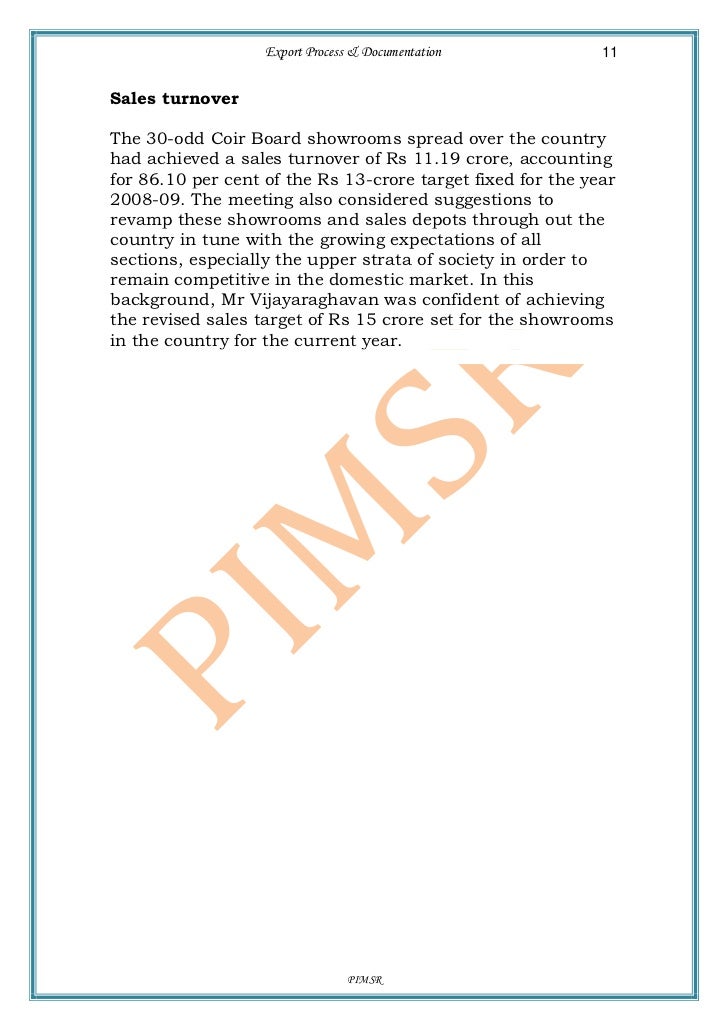 Export Process & Documentation 11

Sales turnover

The 30-odd Coir Board showrooms spread over the country had achieved a sales turnover of Rs 11.19 crore, accounting for 86.10 per cent of the Rs 13-crore target fixed for the year 2008-09. The meeting also considered suggestions to revamp these showrooms and sales depots through out the country in tune with the growing expectations of all sections, especially the upper strata of society in order to remain competitive in the domestic market. In this background, Mr Vijayaraghavan was confident of achieving the revised sales target of Rs 15 crore set for the showrooms in the country for the current year.

PIMSR

PIMSR